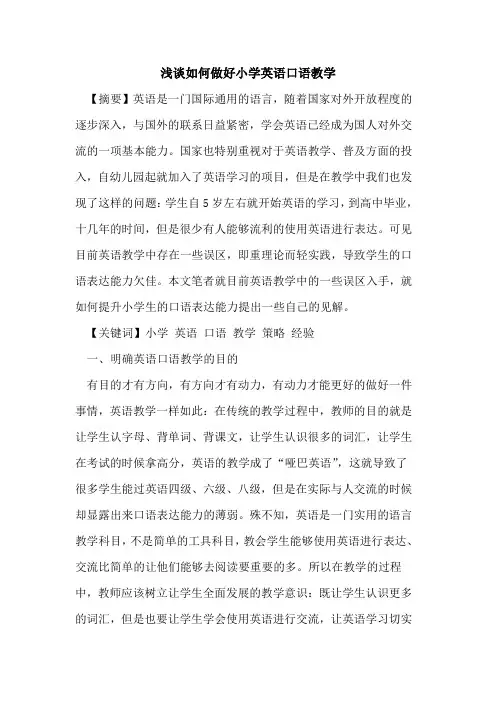 浅谈如何做好小学英语口语教学

【摘要】英语是一门国际通用的语言，随着国家对外开放程度的逐步深入，与国外的联系日益紧密，学会英语已经成为国人对外交流的一项基本能力。国家也特别重视对于英语教学、普及方面的投入，自幼儿园起就加入了英语学习的项目，但是在教学中我们也发现了这样的问题：学生自5岁左右就开始英语的学习，到高中毕业，十几年的时间，但是很少有人能够流利的使用英语进行表达。可见目前英语教学中存在一些误区，即重理论而轻实践，导致学生的口语表达能力欠佳。本文笔者就目前英语教学中的一些误区入手，就如何提升小学生的口语表达能力提出一些自己的见解。

【关键词】小学 英语 口语 教学 策略 经验

一、明确英语口语教学的目的

有目的才有方向，有方向才有动力，有动力才能更好的做好一件事情，英语教学一样如此：在传统的教学过程中，教师的目的就是让学生认字母、背单词、背课文，让学生认识很多的词汇，让学生在考试的时候拿高分，英语的教学成了“哑巴英语”，这就导致了很多学生能过英语四级、六级、八级，但是在实际与人交流的时候却显露出来口语表达能力的薄弱。殊不知，英语是一门实用的语言教学科目，不是简单的工具科目，教会学生能够使用英语进行表达、交流比简单的让他们能够去阅读要重要的多。所以在教学的过程中，教师应该树立让学生全面发展的教学意识：既让学生认识更多的词汇，但是也要让学生学会使用英语进行交流，让英语学习切实